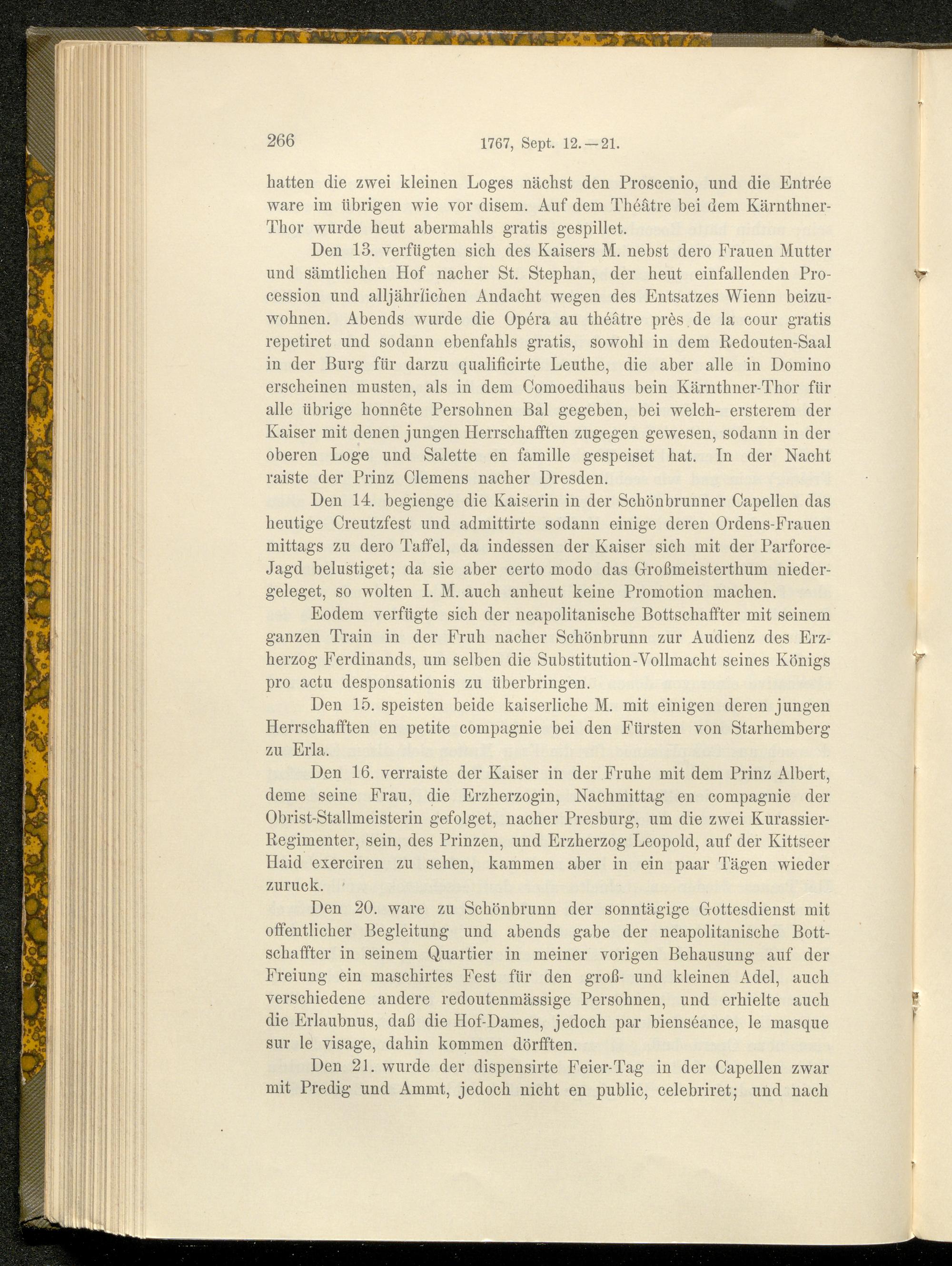 266 1767, Sept. 12.—21.

hatten die zwei kleinen Loges nächst den Proscenio, und die Entrée ware im übrigen wie vor disem. Auf dem Théâtre bei dem Kärnthner-Thor wurde heut abermahls gratis gespillet.

Den 13. verfügten sich des Kaisers M. nebst dero Frauen Mutter und sämtlichen Hof nacher St. Stephan, der heut einfallenden Procession und alljährlichen Andacht wegen des Entsatzes Wienn beizuwohnen. Abends wurde die Opéra au théâtre près de la cour gratis repetiret und sodann ebenfahls gratis, sowohl in dem Redouten-Saal in der Burg für darzu qualificirte Leuthe, die aber alle in Domino erscheinen musten, als in dem Comoedihaus bein Kärnthner-Thor für alle übrige honnête Persohnen Bal gegeben, bei welch- ersterem der Kaiser mit denen jungen Herrschafften zugegen gewesen, sodann in der oberen Loge und Salette en famille gespeiset hat. In der Nacht raiste der Prinz Clemens nacher Dresden.

Den 14. begienge die Kaiserin in der Schönbrunner Capellen das heutige Creutzfest und admittirte sodann einige deren Ordens-Frauen mittags zu dero Taffel, da indessen der Kaiser sich mit der Parforce-Jagd belustiget; da sie aber certo modo das Großmeisterthum niedergeleget, so wolten I. M. auch anheut keine Promotion machen.

Eodem verfügte sich der neapolitanische Bottschaffter mit seinem ganzen Train in der Fruh nacher Schönbrunn zur Audienz des Erzherzog Ferdinands, um selben die Substitution-Vollmacht seines Königs pro actu desponsationis zu überbringen.

Den 15. speisten beide kaiserliche M. mit einigen deren jungen Herrschafften en petite compagnie bei den Fürsten von Starhemberg zu Erla.

Den 16. verraiste der Kaiser in der Fruhe mit dem Prinz Albert, deme seine Frau, die Erzherzogin, Nachmittag en compagnie der Obrist-Stallmeisterin gefolget, nacher Presburg, um die zwei Kurassier-Regimenter, sein, des Prinzen, und Erzherzog Leopold, auf der Kittseer Haid exerciren zu sehen, kammen aber in ein paar Tägen wieder zuruck.

Den 20. ware zu Schönbrunn der sonntägige Gottesdienst mit offentlicher Begleitung und abends gabe der neapolitanische Bottschaffter in seinem Quartier in meiner vorigen Behausung auf der Freiung ein maschirtes Fest für den groß- und kleinen Adel, auch verschiedene andere redoutenmässige Persohnen, und erhielte auch die Erlaubnus, daß die Hof-Dames, jedoch par bienséance, le masque sur le visage, dahin kommen dörfften.

Den 21. wurde der dispensirte Feier-Tag in der Capellen zwar mit Predig und Ammt, jedoch nicht en public, celebriret; und nach